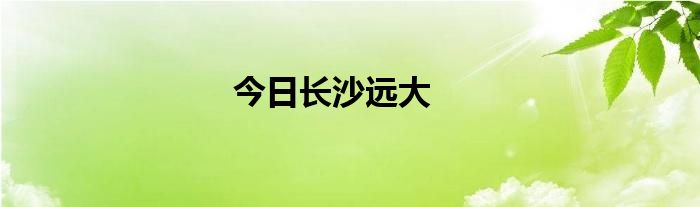 今日长沙远大